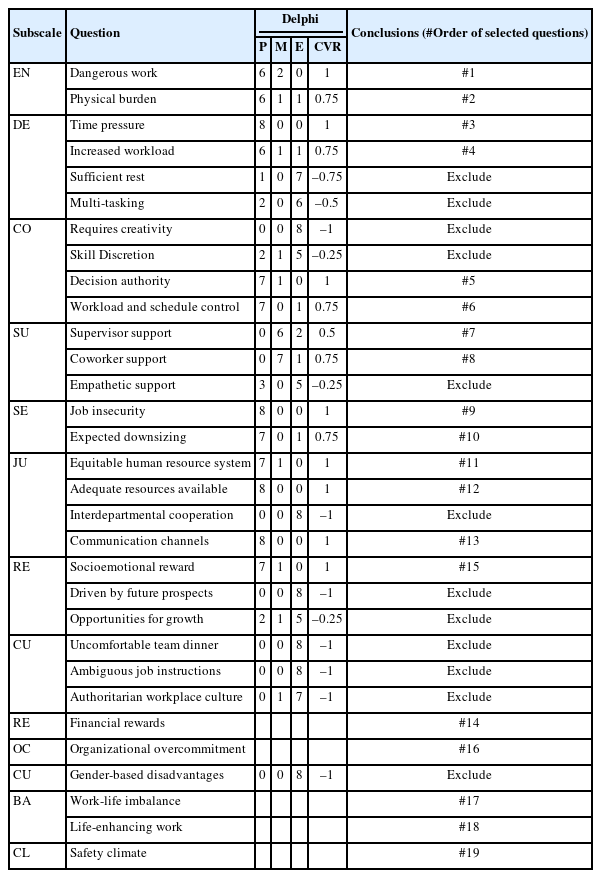 | Subscale | Question | Delphi P | Delphi M | Delphi E | Delphi CVR | Conclusions (#Order of selected questions) |
|---|---|---|---|---|---|---|
| EN | Dangerous work | 6 | 2 | 0 | 1 | #1 |
| | Physical burden | 6 | 1 | 1 | 0.75 | #2 |
| DE | Time pressure | 8 | 0 | 0 | 1 | #3 |
| | Increased workload | 6 | 1 | 1 | 0.75 | #4 |
| | Sufficient rest | 1 | 0 | 7 | –0.75 | Exclude |
| | Multi-tasking | 2 | 0 | 6 | –0.5 | Exclude |
| CO | Requires creativity | 0 | 0 | 8 | –1 | Exclude |
| | Skill Discretion | 2 | 1 | 5 | –0.25 | Exclude |
| | Decision authority | 7 | 1 | 0 | 1 | #5 |
| | Workload and schedule control | 7 | 0 | 1 | 0.75 | #6 |
| SU | Supervisor support | 0 | 6 | 2 | 0.5 | #7 |
| | Coworker support | 0 | 7 | 1 | 0.75 | #8 |
| | Empathetic support | 3 | 0 | 5 | –0.25 | Exclude |
| SE | Job insecurity | 8 | 0 | 0 | 1 | #9 |
| | Expected downsizing | 7 | 0 | 1 | 0.75 | #10 |
| JU | Equitable human resource system | 7 | 1 | 0 | 1 | #11 |
| | Adequate resources available | 8 | 0 | 0 | 1 | #12 |
| | Interdepartmental cooperation | 0 | 0 | 8 | –1 | Exclude |
| | Communication channels | 8 | 0 | 0 | 1 | #13 |
| RE | Socioemotional reward | 7 | 1 | 0 | 1 | #15 |
| | Driven by future prospects | 0 | 0 | 8 | –1 | Exclude |
| | Opportunities for growth | 2 | 1 | 5 | –0.25 | Exclude |
| CU | Uncomfortable team dinner | 0 | 0 | 8 | –1 | Exclude |
| | Ambiguous job instructions | 0 | 0 | 8 | –1 | Exclude |
| | Authoritarian workplace culture | 0 | 1 | 7 | –1 | Exclude |
| RE | Financial rewards | | | | | #14 |
| OC | Organizational overcommitment | | | | | #16 |
| CU | Gender-based disadvantages | 0 | 0 | 8 | –1 | Exclude |
| BA | Work-life imbalance | | | | | #17 |
| | Life-enhancing work | | | | | #18 |
| CL | Safety climate | | | | | #19 |